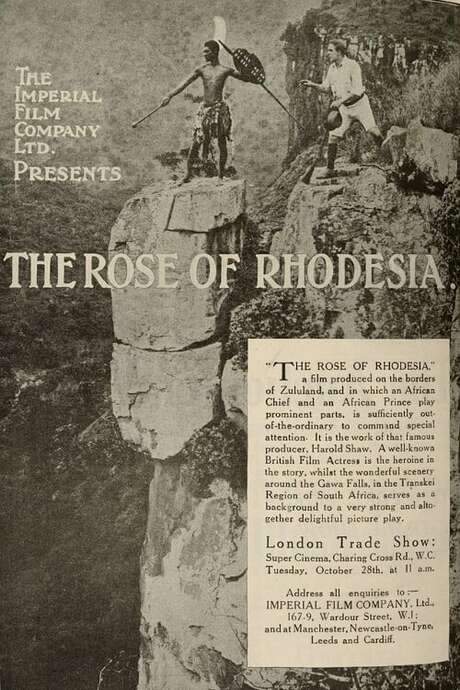 THE IMPERIAL FILM COMPANY LTD. PRESENTS

THE ROSE OF RHODESIA.

"THE ROSE OF RHODESIA," a film produced on the borders of Zululand, and in which an African Chief and an African Prince play prominent parts, is sufficiently out-of-the-ordinary to command special attention. It is the work of that famous producer, Harold Shaw. A well-known British Film Actress is the heroine in the story, whilst the wonderful scenery around the Gawa Falls, in the Transkei Region of South Africa, serves as a background to a very strong and altogether delightful picture play.

London Trade Show:
Super Cinema, Charing Cross Rd., W.C.
Tuesday, October 28th, at 11 a.m.

Address all enquiries to:—
IMPERIAL FILM COMPANY, Ltd.,
167-9, Wardour Street, W.1;
and at Manchester, Newcastle-on-Tyne, Leeds and Cardiff.